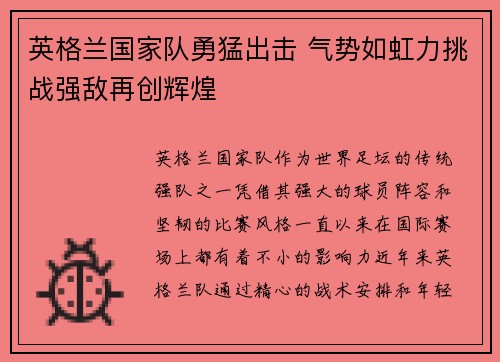 英格兰国家队勇猛出击 气势如虹力挑战强敌再创辉煌

英格兰国家队作为世界足坛的传统强队之一凭借其强大的球员阵容和坚韧的比赛风格一直以来在国际赛场上都有着不小的影响力近年来英格兰队通过精心的战术安排和年轻